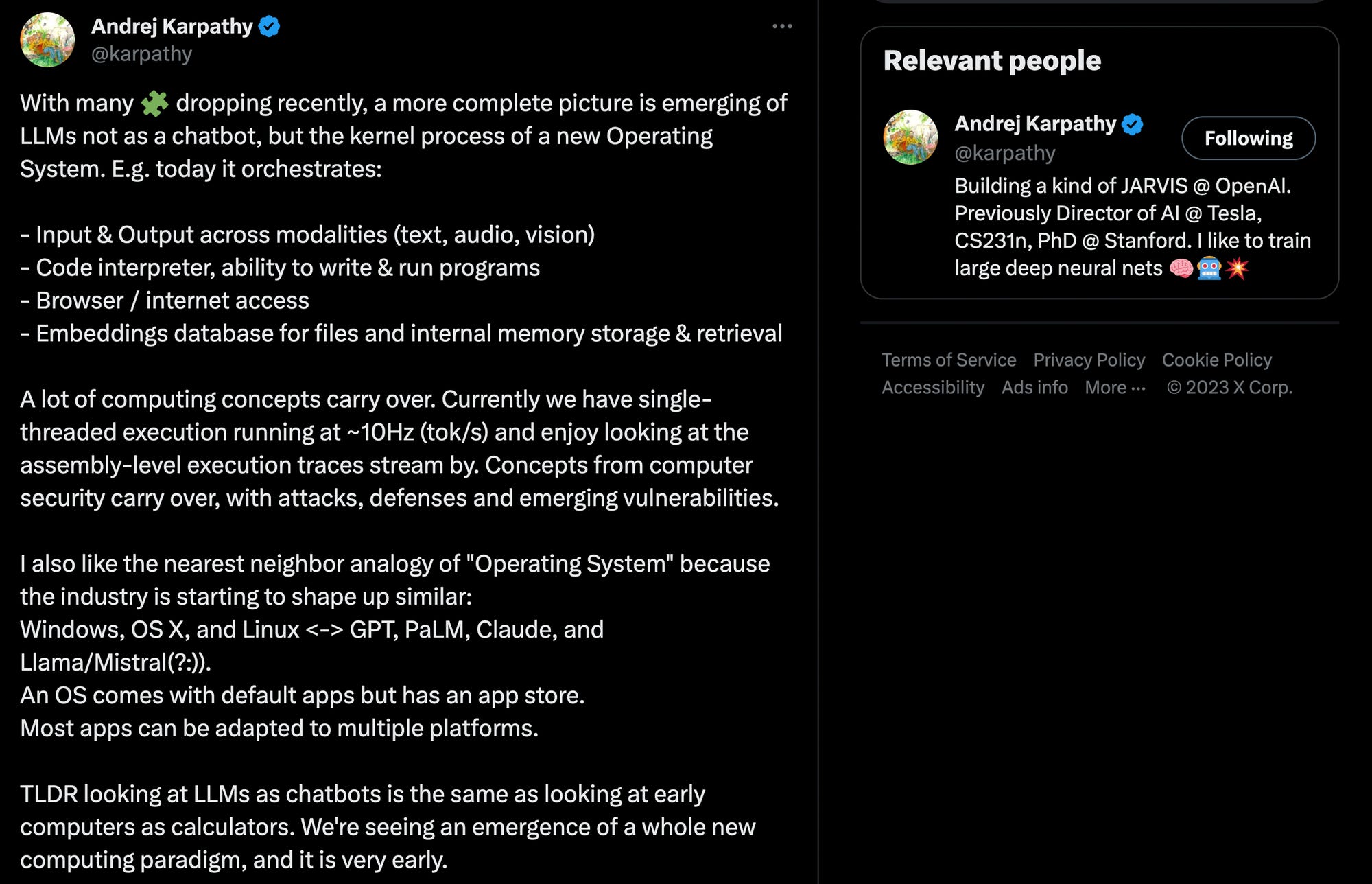 Andrej Karpathy
@karpathy

With many 🧩 dropping recently, a more complete picture is emerging of LLMs not as a chatbot, but the kernel process of a new Operating System. E.g. today it orchestrates:

- Input & Output across modalities (text, audio, vision)
- Code interpreter, ability to write & run programs
- Browser / internet access
- Embeddings database for files and internal memory storage & retrieval

A lot of computing concepts carry over. Currently we have single-threaded execution running at ~10Hz (tok/s) and enjoy looking at the assembly-level execution traces stream by. Concepts from computer security carry over, with attacks, defenses and emerging vulnerabilities.

I also like the nearest neighbor analogy of "Operating System" because the industry is starting to shape up similar:
Windows, OS X, and Linux <-> GPT, PaLM, Claude, and Llama/Mistral(?:)).
An OS comes with default apps but has an app store.
Most apps can be adapted to multiple platforms.

TLDR looking at LLMs as chatbots is the same as looking at early computers as calculators. We're seeing an emergence of a whole new computing paradigm, and it is very early.

Relevant people

Andrej Karpathy
@karpathy
Following
Building a kind of JARVIS @ OpenAI. Previously Director of AI @ Tesla, CS231n, PhD @ Stanford. I like to train large deep neural nets 🧠🤖💥

Terms of Service Privacy Policy Cookie Policy Accessibility Ads info More ··· © 2023 X Corp.